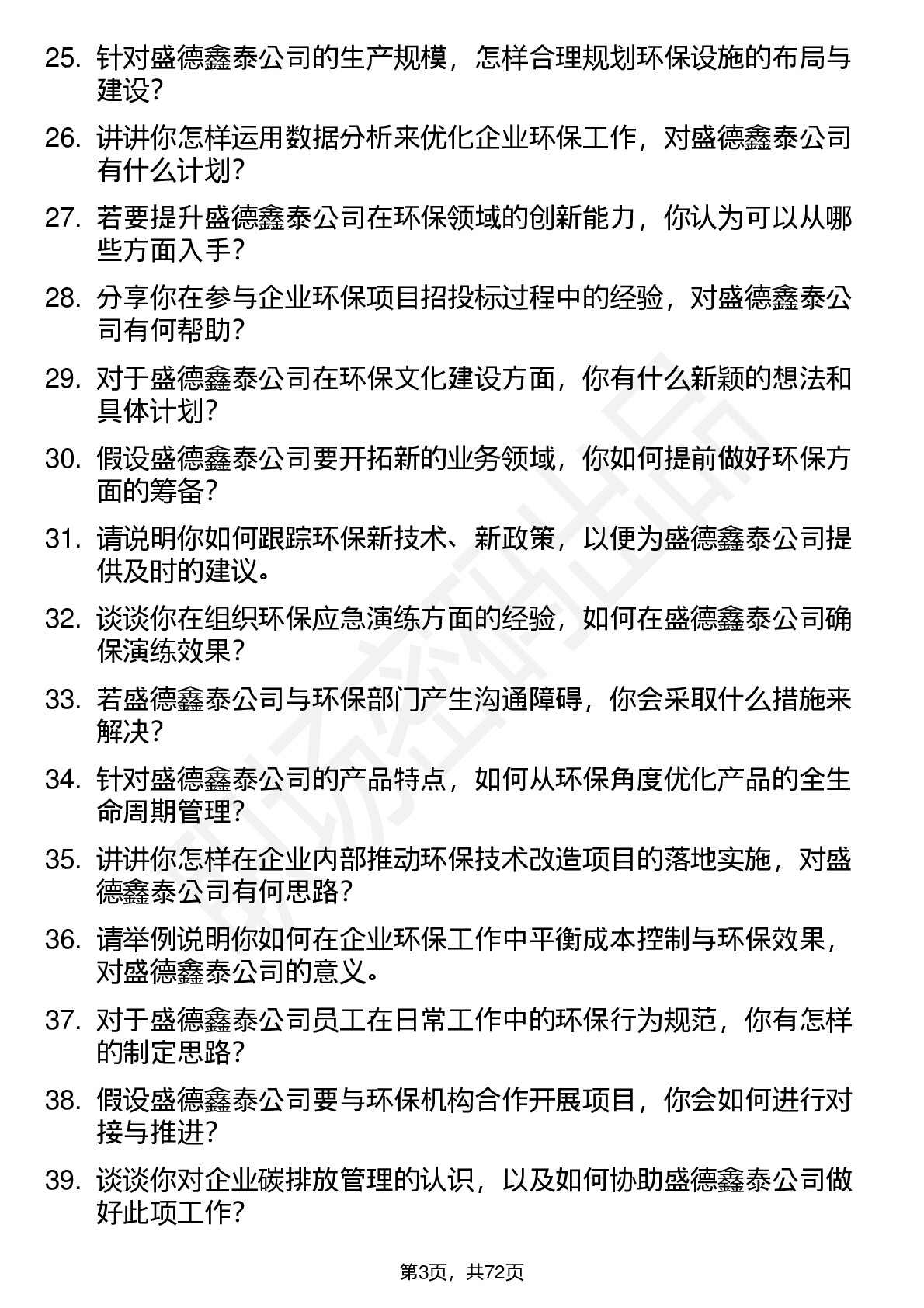 25. 针对盛德鑫泰公司的生产规模，怎样合理规划环保设施的布局与建设？

26. 讲讲你怎样运用数据分析来优化企业环保工作，对盛德鑫泰公司有什么计划？

27. 若要提升盛德鑫泰公司在环保领域的创新能力，你认为可以从哪些方面入手？

28. 分享你在参与企业环保项目招投标过程中的经验，对盛德鑫泰公司有何帮助？

29. 对于盛德鑫泰公司在环保文化建设方面，你有什么新颖的想法和具体计划？

30. 假设盛德鑫泰公司要开拓新的业务领域，你如何提前做好环保方面的筹备？

31. 请说明你如何跟踪环保新技术、新政策，以便为盛德鑫泰公司提供及时的建议。

32. 谈谈你在组织环保应急演练方面的经验，如何在盛德鑫泰公司确保演练效果？

33. 若盛德鑫泰公司与环保部门产生沟通障碍，你会采取什么措施来解决？

34. 针对盛德鑫泰公司的产品特点，如何从环保角度优化产品的全生命周期管理？

35. 讲讲你怎样在企业内部推动环保技术改造项目的落地实施，对盛德鑫泰公司有何思路？

36. 请举例说明你如何在企业环保工作中平衡成本控制与环保效果，对盛德鑫泰公司的意义。

37. 对于盛德鑫泰公司员工在日常工作中的环保行为规范，你有怎样的制定思路？

38. 假设盛德鑫泰公司要与环保机构合作开展项目，你会如何进行对接与推进？

39. 谈谈你对企业碳排放管理的认识，以及如何协助盛德鑫泰公司做好此项工作？

第3页，共72页